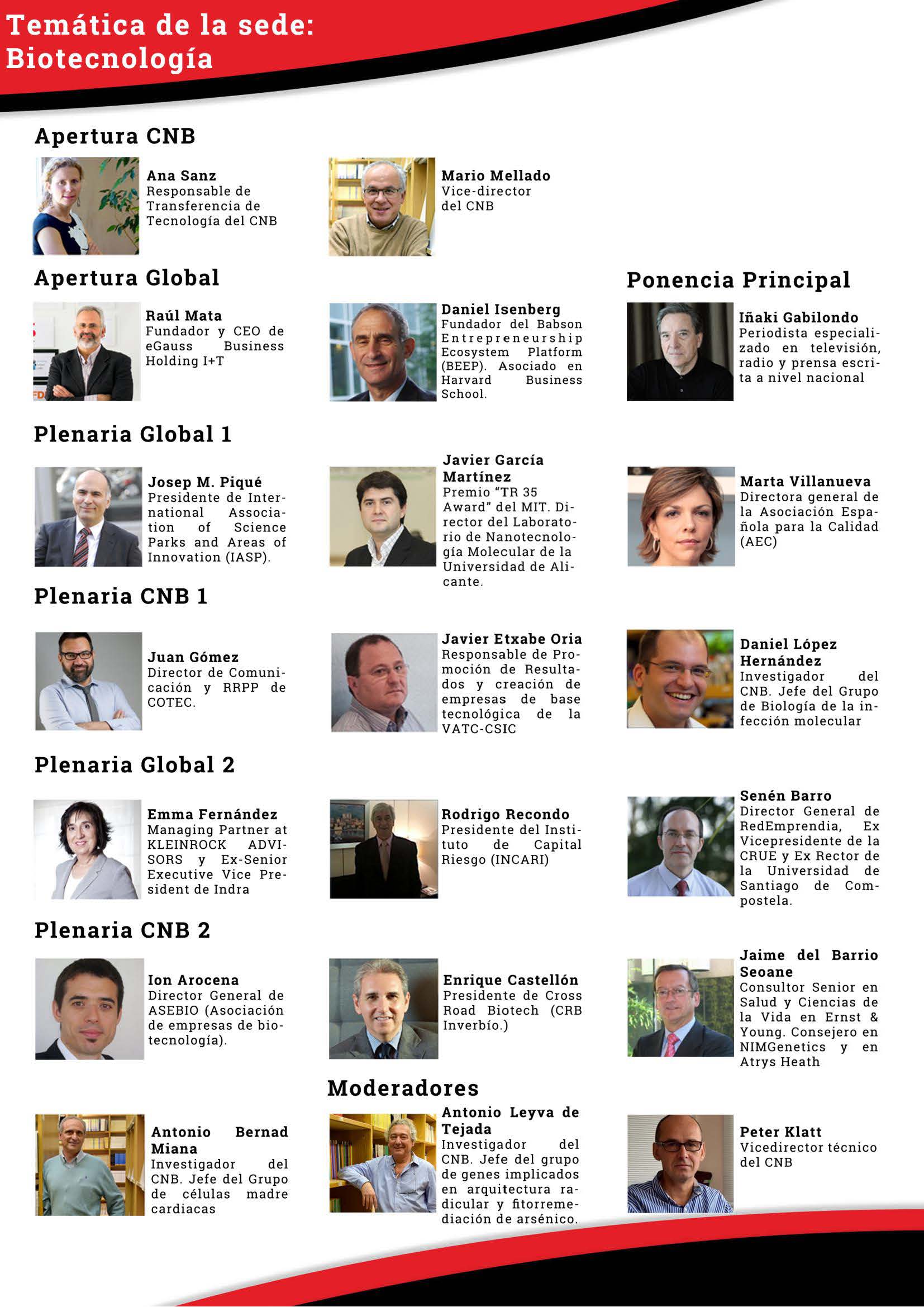 Temática de la sede:
Biotecnología

Apertura CNB

Ana Sanz
Responsable de Transferencia de Tecnología del CNB

Mario Mellado
Vice-director del CNB

Apertura Global

Raúl Mata
Fundador y CEO de eGauss Business Holding I+T

Daniel Isenberg
Fundador del Babson Entrepreneurship Ecosystem Platform (BEEP). Asociado en Harvard Business School.

Ponencia Principal

Iñaki Gabilondo
Periodista especializado en televisión, radio y prensa escrita a nivel nacional

Plenaria Global 1

Josep M. Piqué
Presidente de International Association of Science Parks and Areas of Innovation (IASP).

Javier García Martínez
Premio "TR 35 Award" del MIT. Director del Laboratorio de Nanotecnología Molecular de la Universidad de Alicante.

Marta Villanueva
Directora general de la Asociación Española para la Calidad (AEC)

Plenaria CNB 1

Juan Gómez
Director de Comunicación y RRPP de COTEC.

Javier Etxabe Oria
Responsable de Promoción de Resultados y creación de empresas de base tecnológica de la VATC-CSIC

Daniel López Hernández
Investigador del CNB. Jefe del Grupo de Biología de la infección molecular

Plenaria Global 2

Emma Fernández
Managing Partner at KLEINROCK ADVISORS y Ex-Senior Executive Vice President de Indra

Rodrigo Recondo
Presidente del Instituto de Capital Riesgo (INCARI)

Senén Barro
Director General de RedEmprendia, Ex Vicepresidente de la CRUE y Ex Rector de la Universidad de Santiago de Compostela.

Plenaria CNB 2

Ion Arocena
Director General de ASEBIO (Asociación de empresas de biotecnología).

Enrique Castellón
Presidente de Cross Road Biotech (CRB Inverbío.)

Jaime del Barrio Seoane
Consultor Senior en Salud y Ciencias de la Vida en Ernst & Young. Consejero en NIMGenetics y en Atrys Heath

Moderadores

Antonio Bernad Miana
Investigador del CNB. Jefe del Grupo de células madre cardiacas

Antonio Leyva de Tejada
Investigador del CNB. Jefe del grupo de genes implicados en arquitectura radicular y fitorremediación de arsénico.

Peter Klatt
Vicedirector técnico del CNB